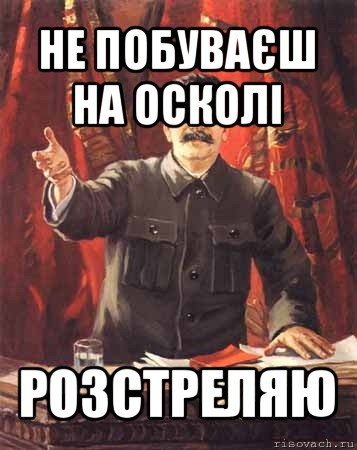 НЕ ПОБУВАЄШ НА ОСКОЛІ

РОЗСТРЕЛЯЮ

risovach.ru